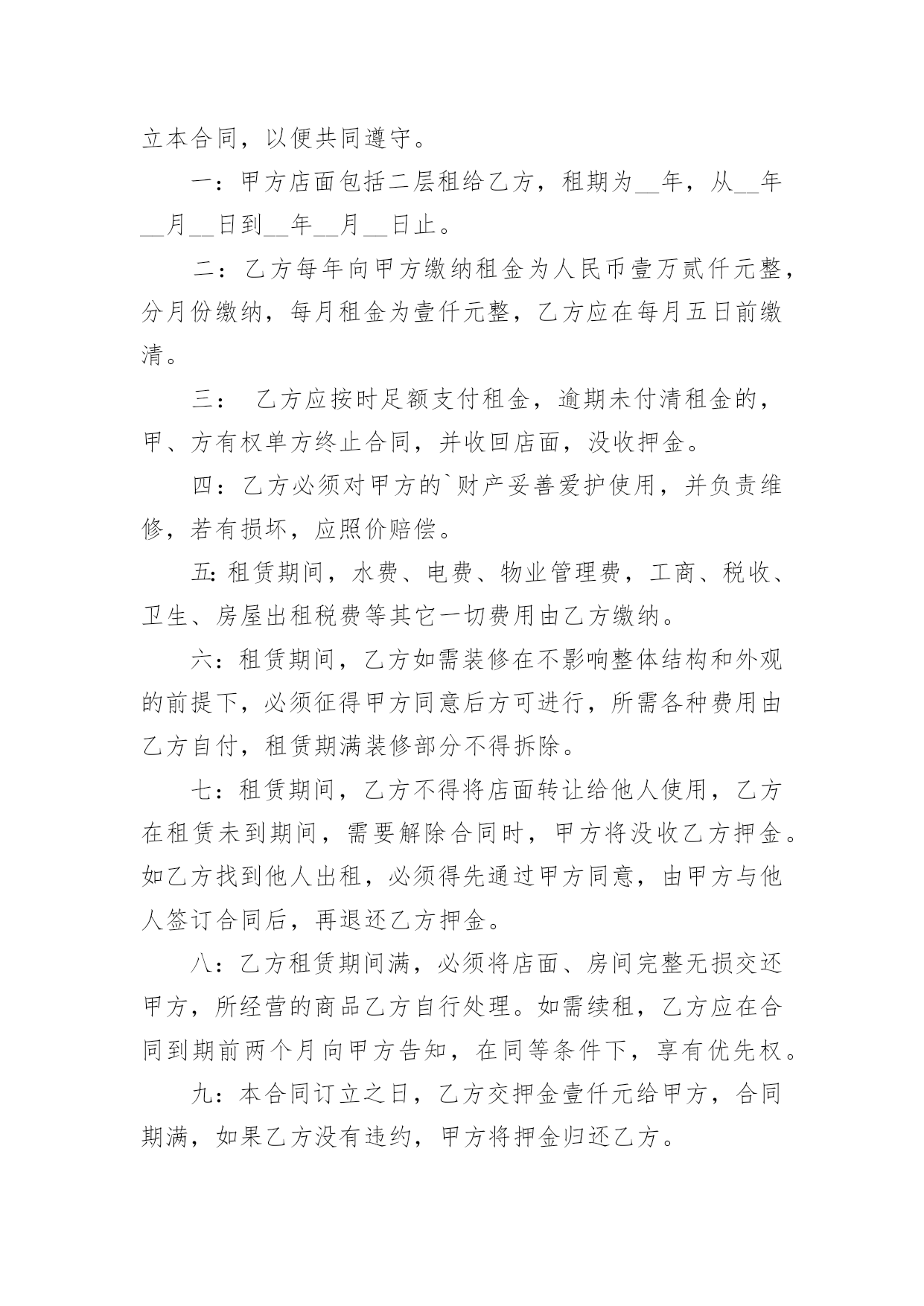 立本合同，以便共同遵守。

一：甲方店面包括二层租给乙方，租期为__年，从__年__月__日到__年__月__日止。

二：乙方每年向甲方缴纳租金为人民币壹万贰仟元整，分月份缴纳，每月租金为壹仟元整，乙方应在每月五日前缴清。

三： 乙方应按时足额支付租金，逾期未付清租金的，甲、方有权单方终止合同，并收回店面，没收押金。

四：乙方必须对甲方的`财产妥善爱护使用，并负责维修，若有损坏，应照价赔偿。

五:租赁期间，水费、电费、物业管理费，工商、税收、卫生、房屋出租税费等其它一切费用由乙方缴纳。

六：租赁期间，乙方如需装修在不影响整体结构和外观的前提下，必须征得甲方同意后方可进行，所需各种费用由乙方自付，租赁期满装修部分不得拆除。

七：租赁期间，乙方不得将店面转让给他人使用，乙方在租赁未到期间，需要解除合同时，甲方将没收乙方押金。如乙方找到他人出租，必须得先通过甲方同意，由甲方与他人签订合同后，再退还乙方押金。

八：乙方租赁期间满，必须将店面、房间完整无损交还甲方，所经营的商品乙方自行处理。如需续租，乙方应在合同到期前两个月向甲方告知，在同等条件下，享有优先权。

九：本合同订立之日，乙方交押金壹仟元给甲方，合同期满，如果乙方没有违约，甲方将押金归还乙方。